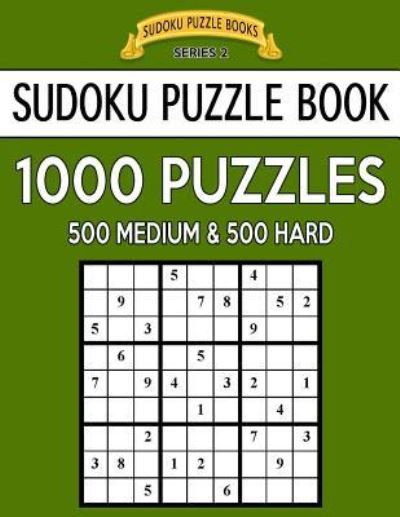 SUDOKU PUZZLE BOOKS
SERIES 2

SUDOKU PUZZLE BOOK

1000 PUZZLES

500 MEDIUM & 500 HARD

| | | | | | | | | |
|---|---|---|---|---|---|---|---|---|
| | | | 5 | | | 4 | | |
| | 9 | | | 7 | 8 | | 5 | 2 |
| 5 | | 3 | | | | 9 | | |
| | 6 | | | 5 | | | | |
| 7 | | 9 | 4 | | 3 | 2 | | 1 |
| | | | | 1 | | | 4 | |
| | | 2 | | | | 7 | | 3 |
| 3 | 8 | | 1 | 2 | | | 9 | |
| | | 5 | | | 6 | | | |